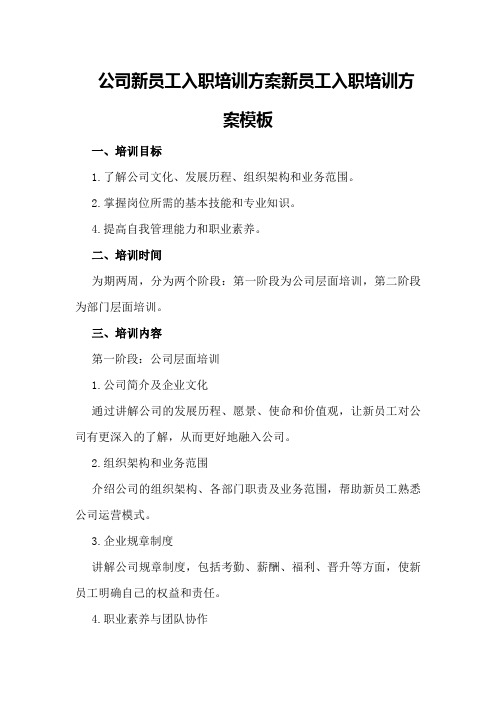 公司新员工入职培训方案新员工入职培训方案模板

一、培训目标

1.了解公司文化、发展历程、组织架构和业务范围。

2.掌握岗位所需的基本技能和专业知识。

4.提高自我管理能力和职业素养。

二、培训时间

为期两周，分为两个阶段：第一阶段为公司层面培训，第二阶段为部门层面培训。

三、培训内容

第一阶段：公司层面培训

1.公司简介及企业文化

通过讲解公司的发展历程、愿景、使命和价值观，让新员工对公司有更深入的了解，从而更好地融入公司。

2.组织架构和业务范围

介绍公司的组织架构、各部门职责及业务范围，帮助新员工熟悉公司运营模式。

3.企业规章制度

讲解公司规章制度，包括考勤、薪酬、福利、晋升等方面，使新员工明确自己的权益和责任。

4.职业素养与团队协作